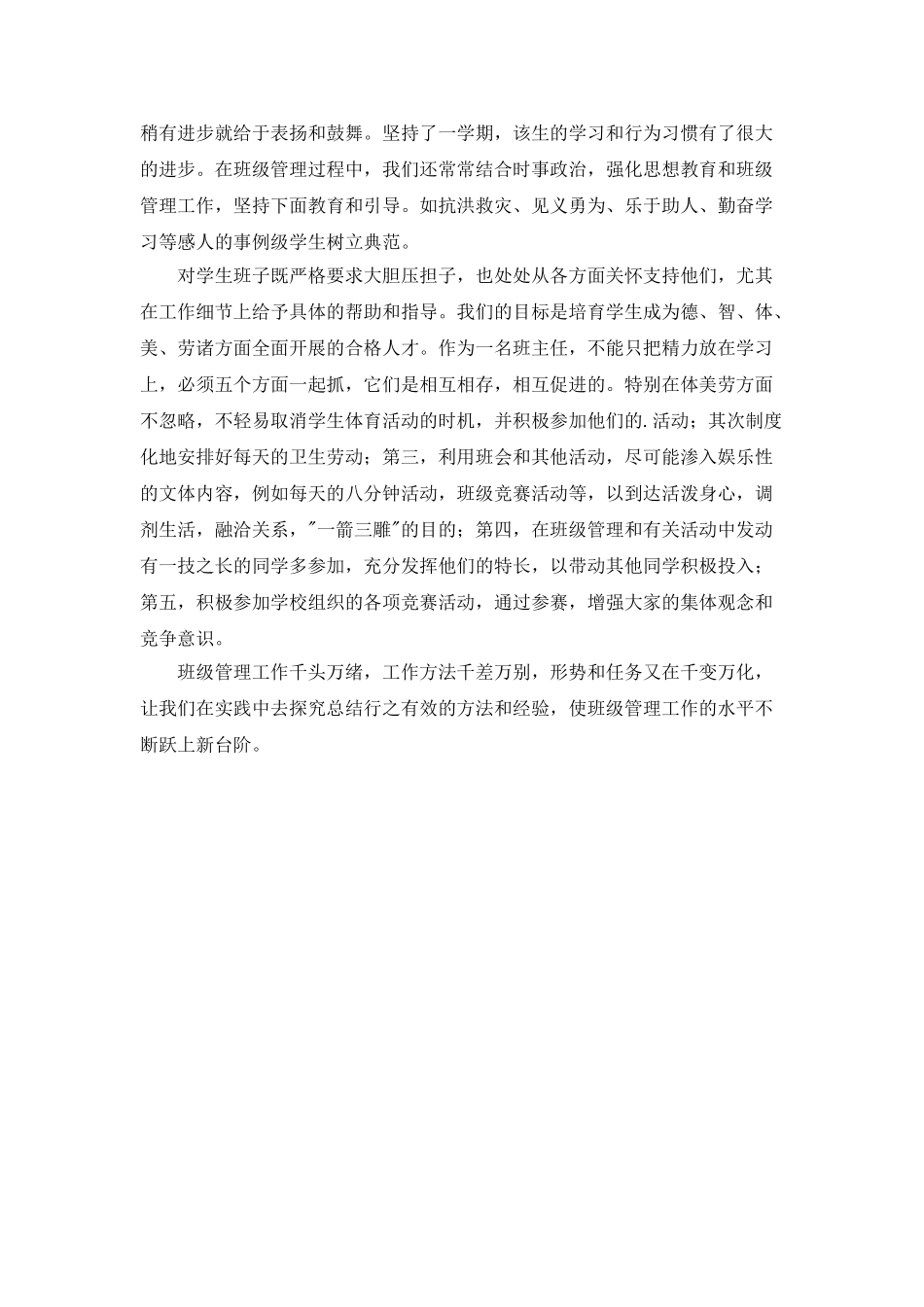 稍有进步就给于表扬和鼓舞。坚持了一学期，该生的学习和行为习惯有了很大的进步。在班级管理过程中，我们还常常结合时事政治，强化思想教育和班级管理工作，坚持下面教育和引导。如抗洪救灾、见义勇为、乐于助人、勤奋学习等感人的事例级学生树立典范。

对学生班子既严格要求大胆压担子，也处处从各方面关怀支持他们，尤其在工作细节上给予具体的帮助和指导。我们的目标是培育学生成为德、智、体、美、劳诸方面全面开展的合格人才。作为一名班主任，不能只把精力放在学习上，必须五个方面一起抓，它们是相互相存，相互促进的。特别在体美劳方面不忽略，不轻易取消学生体育活动的时机，并积极参加他们的.活动；其次制度化地安排好每天的卫生劳动；第三，利用班会和其他活动，尽可能渗入娱乐性的文体内容，例如每天的八分钟活动，班级竞赛活动等，以到达活泼身心，调剂生活，融洽关系，"一箭三雕"的目的；第四，在班级管理和有关活动中发动有一技之长的同学多参加，充分发挥他们的特长，以带动其他同学积极投入；第五，积极参加学校组织的各项竞赛活动，通过参赛，增强大家的集体观念和竞争意识。

班级管理工作千头万绪，工作方法千差万别，形势和任务又在千变万化，让我们在实践中去探究总结行之有效的方法和经验，使班级管理工作的水平不断跃上新台阶。